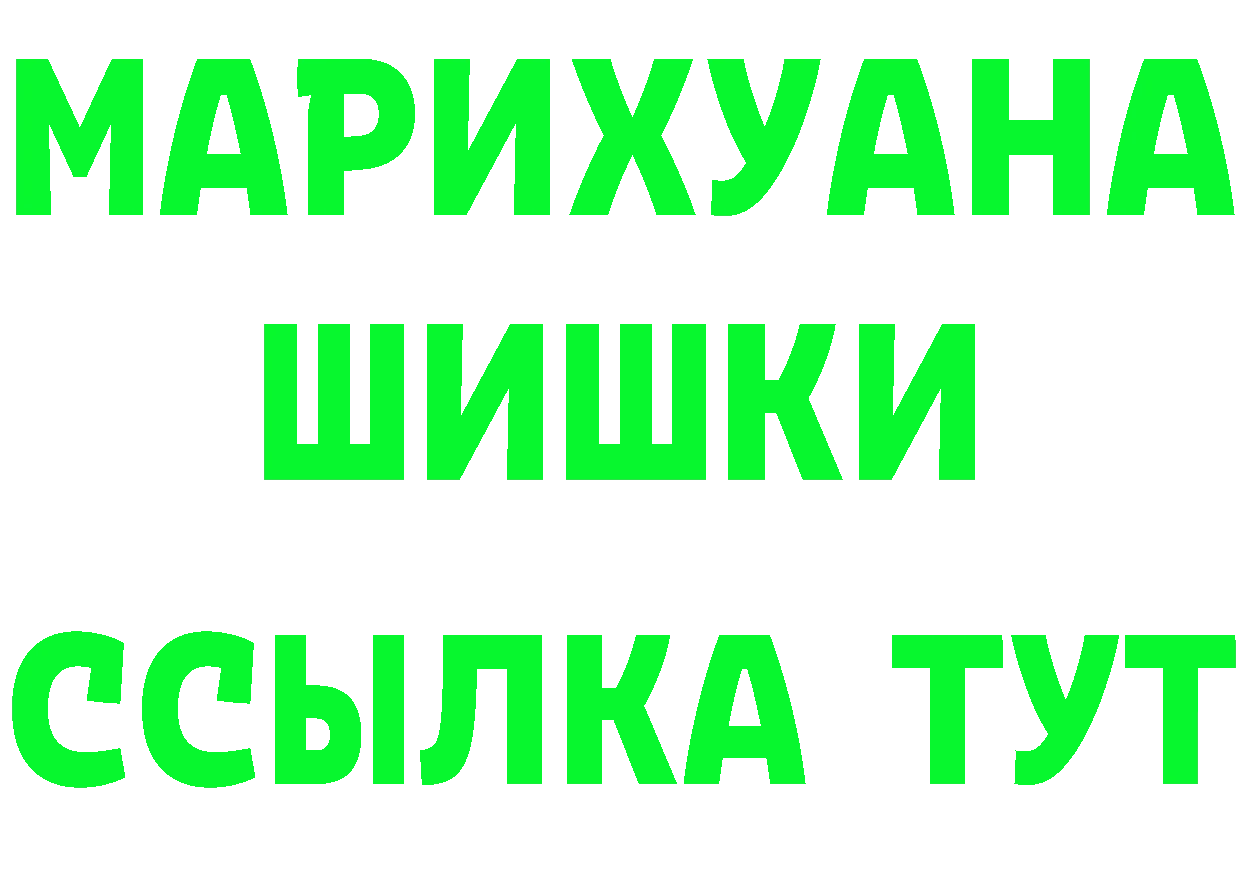 МАРИХУАНА
ШИШКИ
ССЫЛКА ТУТ